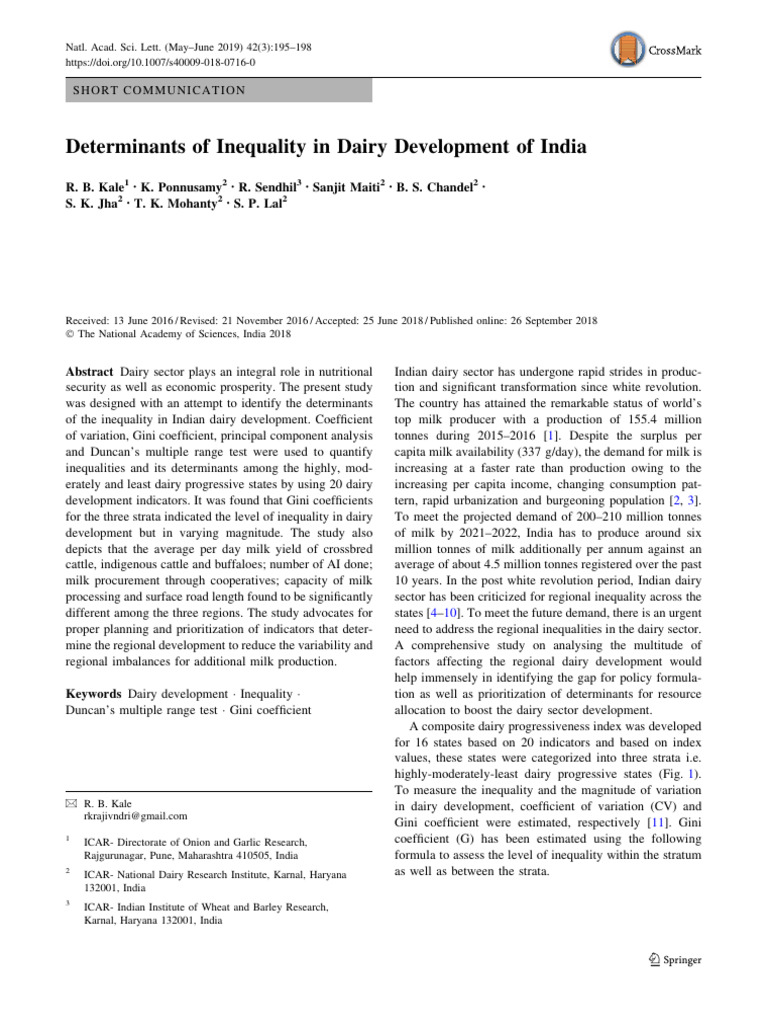 Natl. Acad. Sci. Lett. (May–June 2019) 42(3):195–198
https://doi.org/10.1007/s40009-018-0716-0

CrossMark

SHORT COMMUNICATION

Determinants of Inequality in Dairy Development of India

R. B. Kale$^{1}$ · K. Ponnusamy$^{2}$ · R. Sendhil$^{3}$ · Sanjit Maiti$^{2}$ · B. S. Chandel$^{2}$ · S. K. Jha$^{2}$ · T. K. Mohanty$^{2}$ · S. P. Lal$^{2}$

Received: 13 June 2016 / Revised: 21 November 2016 / Accepted: 25 June 2018 / Published online: 26 September 2018
© The National Academy of Sciences, India 2018

Abstract Dairy sector plays an integral role in nutritional security as well as economic prosperity. The present study was designed with an attempt to identify the determinants of the inequality in Indian dairy development. Coefficient of variation, Gini coefficient, principal component analysis and Duncan's multiple range test were used to quantify inequalities and its determinants among the highly, moderately and least dairy progressive states by using 20 dairy development indicators. It was found that Gini coefficients for the three strata indicated the level of inequality in dairy development but in varying magnitude. The study also depicts that the average per day milk yield of crossbred cattle, indigenous cattle and buffaloes; number of AI done; milk procurement through cooperatives; capacity of milk processing and surface road length found to be significantly different among the three regions. The study advocates for proper planning and prioritization of indicators that determine the regional development to reduce the variability and regional imbalances for additional milk production.

Keywords Dairy development · Inequality · Duncan's multiple range test · Gini coefficient

✉ R. B. Kale
rkrajivndri@gmail.com

$^{1}$ ICAR- Directorate of Onion and Garlic Research, Rajgurunagar, Pune, Maharashtra 410505, India

$^{2}$ ICAR- National Dairy Research Institute, Karnal, Haryana 132001, India

$^{3}$ ICAR- Indian Institute of Wheat and Barley Research, Karnal, Haryana 132001, India

Indian dairy sector has undergone rapid strides in production and significant transformation since white revolution. The country has attained the remarkable status of world's top milk producer with a production of 155.4 million tonnes during 2015–2016 [1]. Despite the surplus per capita milk availability (337 g/day), the demand for milk is increasing at a faster rate than production owing to the increasing per capita income, changing consumption pattern, rapid urbanization and burgeoning population [2, 3]. To meet the projected demand of 200–210 million tonnes of milk by 2021–2022, India has to produce around six million tonnes of milk additionally per annum against an average of about 4.5 million tonnes registered over the past 10 years. In the post white revolution period, Indian dairy sector has been criticized for regional inequality across the states [4–10]. To meet the future demand, there is an urgent need to address the regional inequalities in the dairy sector. A comprehensive study on analysing the multitude of factors affecting the regional dairy development would help immensely in identifying the gap for policy formulation as well as prioritization of determinants for resource allocation to boost the dairy sector development.

A composite dairy progressiveness index was developed for 16 states based on 20 indicators and based on index values, these states were categorized into three strata i.e. highly-moderately-least dairy progressive states (Fig. 1). To measure the inequality and the magnitude of variation in dairy development, coefficient of variation (CV) and Gini coefficient were estimated, respectively [11]. Gini coefficient (G) has been estimated using the following formula to assess the level of inequality within the stratum as well as between the strata.

Springer